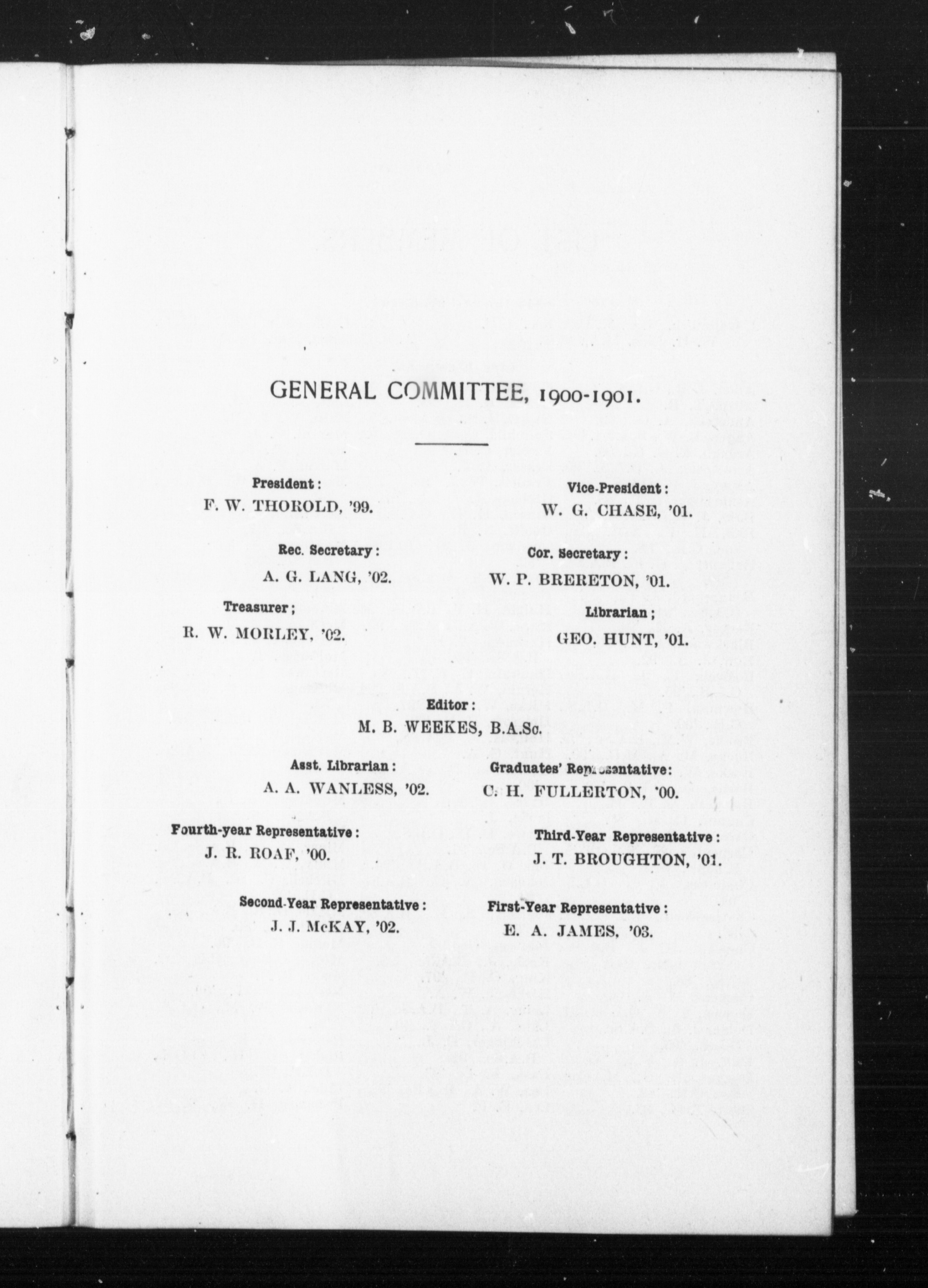 GENERAL COMMITTEE, 1900-1901.

President:
F. W. THOROLD, '99.

Vice-President:
W. G. CHASE, '01.

Rec. Secretary:
A. G. LANG, '02.

Cor. Secretary:
W. P. BRERETON, '01.

Treasurer;
R. W. MORLEY, '02.

Librarian;
GEO. HUNT, '01.

Editor:
M. B. WEEKES, B.A.Sc.

Asst. Librarian:
A. A. WANLESS, '02.

Graduates' Representative:
C. H. FULLERTON, '00.

Fourth-year Representative:
J. R. ROAF, '00.

Third-Year Representative:
J. T. BROUGHTON, '01.

Second-Year Representative:
J. J. McKAY, '02.

First-Year Representative:
E. A. JAMES, '03.